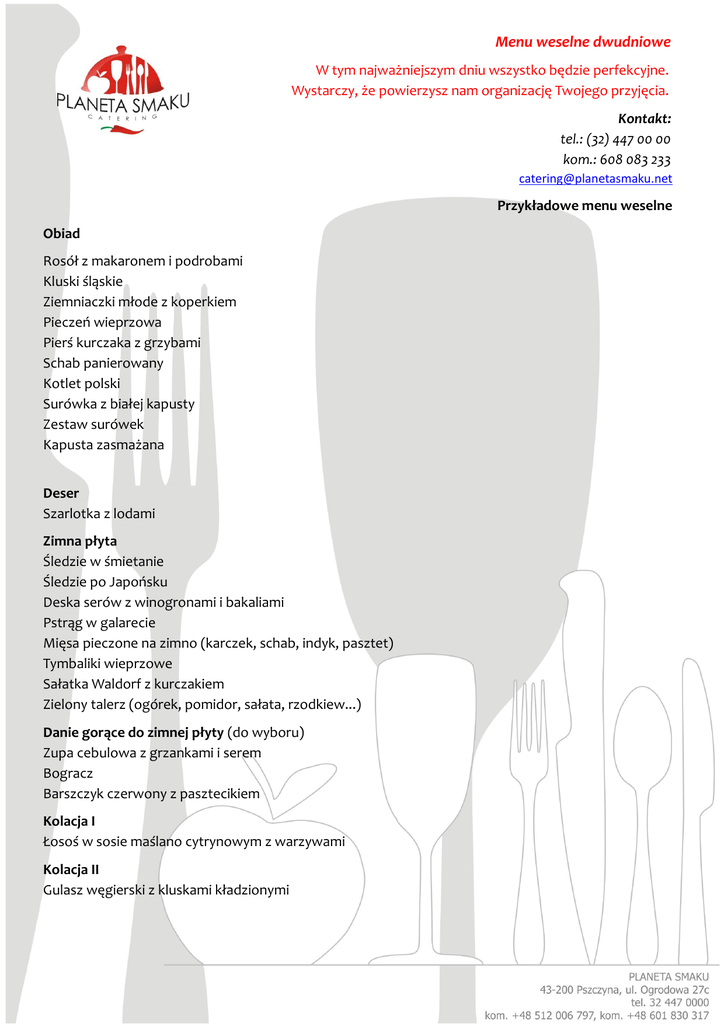 PLANETA SMAKU
CATERING

Menu weselne dwudniowe

W tym najważniejszym dniu wszystko będzie perfekcyjne. Wystarczy, że powierzysz nam organizację Twojego przyjęcia.

Kontakt:
tel.: (32) 447 00 00
kom.: 608 083 233
catering@planetasmaku.net

Przykładowe menu weselne

Obiad

Rosół z makaronem i podrobami
Kluski śląskie
Ziemniaczki młode z koperkiem
Pieczeń wieprzowa
Pierś kurczaka z grzybami
Schab panierowany
Kotlet polski
Surówka z białej kapusty
Zestaw surówek
Kapusta zasmażana

Deser
Szarlotka z lodami

Zimna płyta
Śledzie w śmietanie
Śledzie po Japońsku
Deska serów z winogronami i bakaliami
Pstrąg w galarecie
Mięsa pieczone na zimno (karczek, schab, indyk, pasztet)
Tymbaliki wieprzowe
Sałatka Waldorf z kurczakiem
Zielony talerz (ogórek, pomidor, sałata, rzodkiew...)

Danie gorące do zimnej płyty (do wyboru)
Zupa cebulowa z grzankami i serem
Bogracz
Barszczyk czerwony z pasztecikiem

Kolacja I
Łosoś w sosie maślano cytrynowym z warzywami

Kolacja II
Gulasz węgierski z kluskami kładzionymi

PLANETA SMAKU
43-200 Pszczyna, ul. Ogrodowa 27c
tel. 32 447 0000
kom. +48 512 006 797, kom. +48 601 830 317